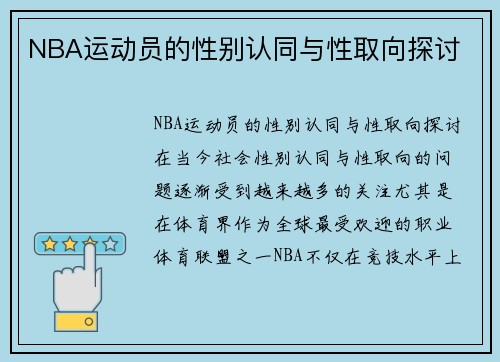 NBA运动员的性别认同与性取向探讨

NBA运动员的性别认同与性取向探讨在当今社会性别认同与性取向的问题逐渐受到越来越多的关注尤其是在体育界作为全球最受欢迎的职业体育联盟之一NBA不仅在竞技水平上